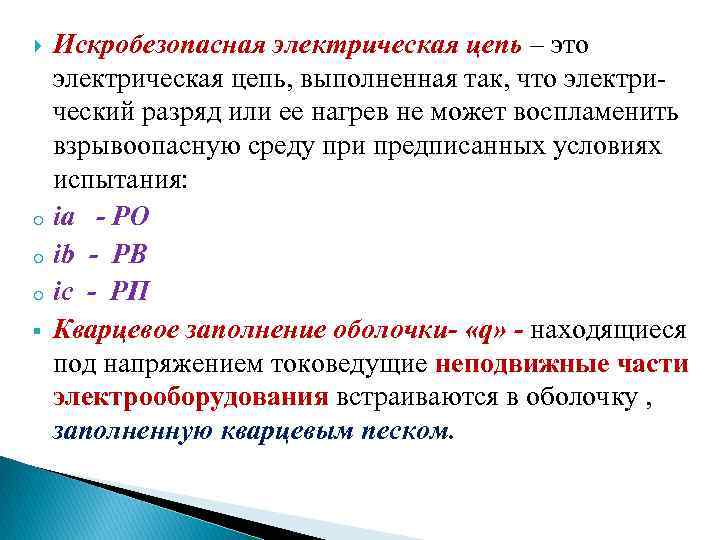 Искробезопасная электрическая цепь – это электрическая цепь, выполненная так, что электрический разряд или ее нагрев не может воспламенить взрывоопасную среду при предписанных условиях испытания:

ia - РО

ib - РВ

ic - РП

Кварцевое заполнение оболочки- «q» - находящиеся под напряжением токоведущие неподвижные части электрооборудования встраиваются в оболочку , заполненную кварцевым песком.